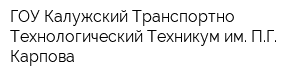 ГОУ Калужский Транспортно Технологический Техникум им. П.Г. Карпова